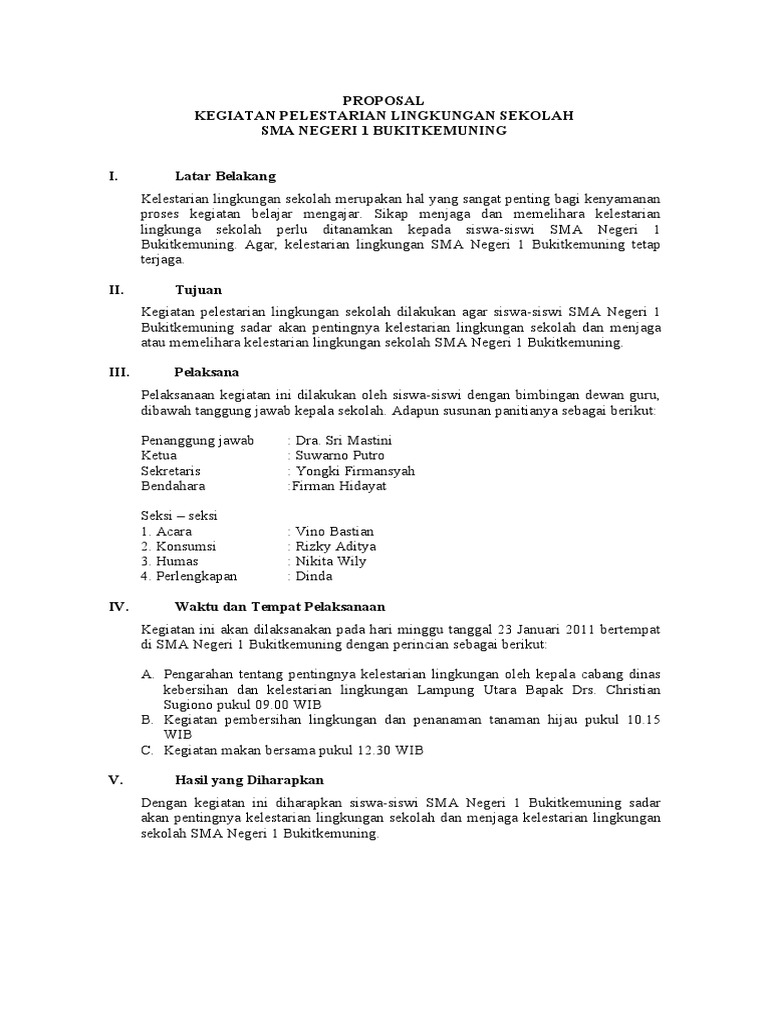 PROPOSAL
KEGIATAN PELESTARIAN LINGKUNGAN SEKOLAH
SMA NEGERI 1 BUKITKEMUNING

I. Latar Belakang

Kelestarian lingkungan sekolah merupakan hal yang sangat penting bagi kenyamanan proses kegiatan belajar mengajar. Sikap menjaga dan memelihara kelestarian lingkunga sekolah perlu ditanamkan kepada siswa-siswi SMA Negeri 1 Bukitkemuning. Agar, kelestarian lingkungan SMA Negeri 1 Bukitkemuning tetap terjaga.

II. Tujuan

Kegiatan pelestarian lingkungan sekolah dilakukan agar siswa-siswi SMA Negeri 1 Bukitkemuning sadar akan pentingnya kelestarian lingkungan sekolah dan menjaga atau memelihara kelestarian lingkungan sekolah SMA Negeri 1 Bukitkemuning.

III. Pelaksana

Pelaksanaan kegiatan ini dilakukan oleh siswa-siswi dengan bimbingan dewan guru, dibawah tanggung jawab kepala sekolah. Adapun susunan panitianya sebagai berikut:

Penanggung jawab : Dra. Sri Mastini
Ketua : Suwarno Putro
Sekretaris : Yongki Firmansyah
Bendahara :Firman Hidayat

Seksi – seksi
1. Acara : Vino Bastian
2. Konsumsi : Rizky Aditya
3. Humas : Nikita Wily
4. Perlengkapan : Dinda

IV. Waktu dan Tempat Pelaksanaan

Kegiatan ini akan dilaksanakan pada hari minggu tanggal 23 Januari 2011 bertempat di SMA Negeri 1 Bukitkemuning dengan perincian sebagai berikut:

A. Pengarahan tentang pentingnya kelestarian lingkungan oleh kepala cabang dinas kebersihan dan kelestarian lingkungan Lampung Utara Bapak Drs. Christian Sugiono pukul 09.00 WIB
B. Kegiatan pembersihan lingkungan dan penanaman tanaman hijau pukul 10.15 WIB
C. Kegiatan makan bersama pukul 12.30 WIB

V. Hasil yang Diharapkan

Dengan kegiatan ini diharapkan siswa-siswi SMA Negeri 1 Bukitkemuning sadar akan pentingnya kelestarian lingkungan sekolah dan menjaga kelestarian lingkungan sekolah SMA Negeri 1 Bukitkemuning.